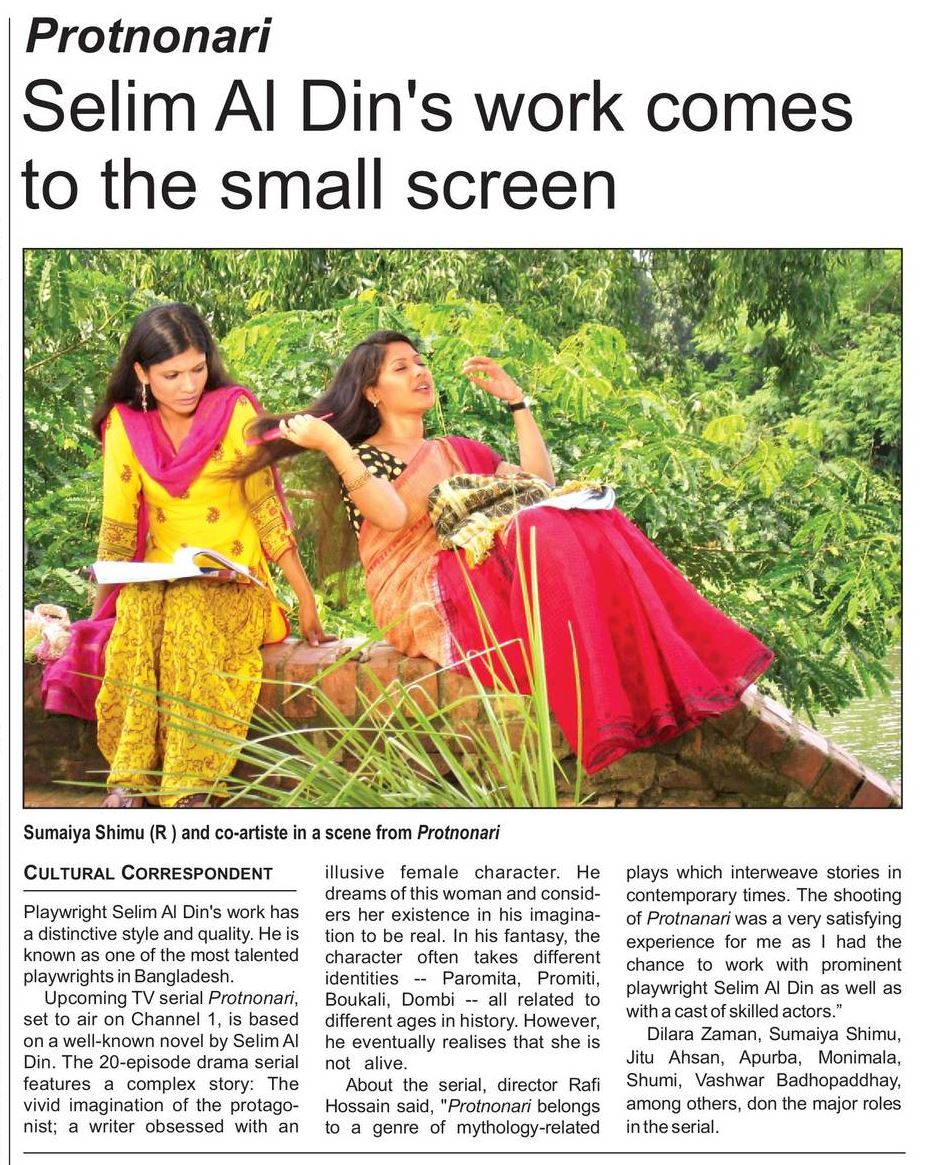 Protnonari
Selim Al Din's work comes to the small screen

Sumaiya Shimu (R ) and co-artiste in a scene from Protnonari

CULTURAL CORRESPONDENT

Playwright Selim Al Din's work has a distinctive style and quality. He is known as one of the most talented playwrights in Bangladesh.

Upcoming TV serial Protnonari, set to air on Channel 1, is based on a well-known novel by Selim Al Din. The 20-episode drama serial features a complex story: The vivid imagination of the protagonist; a writer obsessed with an illusive female character. He dreams of this woman and considers her existence in his imagination to be real. In his fantasy, the character often takes different identities -- Paromita, Promiti, Boukali, Dombi -- all related to different ages in history. However, he eventually realises that she is not alive.

About the serial, director Rafi Hossain said, "Protnonari belongs to a genre of mythology-related plays which interweave stories in contemporary times. The shooting of Protnanari was a very satisfying experience for me as I had the chance to work with prominent playwright Selim Al Din as well as with a cast of skilled actors."

Dilara Zaman, Sumaiya Shimu, Jitu Ahsan, Apurba, Monimala, Shumi, Vashwar Badhopaddhay, among others, don the major roles in the serial.